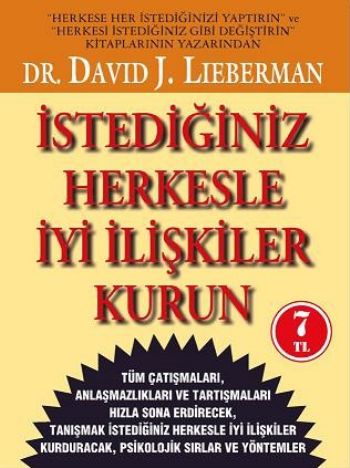 "HERKESE HER İSTEDİĞİNİZİ YAPTIRIN" ve "HERKESİ İSTEDİĞİNİZ GİBİ DEĞİŞTİRİN" KİTAPLARININ YAZARINDAN

DR. DAVID J. LIEBERMAN

İSTEDİĞİNİZ HERKESLE İYİ İLİŞKİLER KURUN

7 TL

TÜM ÇATIŞMALARI, ANLAŞMAZLIKLARI VE TARTIŞMALARI HIZLA SONA ERDİRECEK, TANIŞMAK İSTEDİĞİNİZ HERKESLE İYİ İLİŞKİLER KURDURACAK, PSİKOLOJİK SIRLAR VE YÖNTEMLER